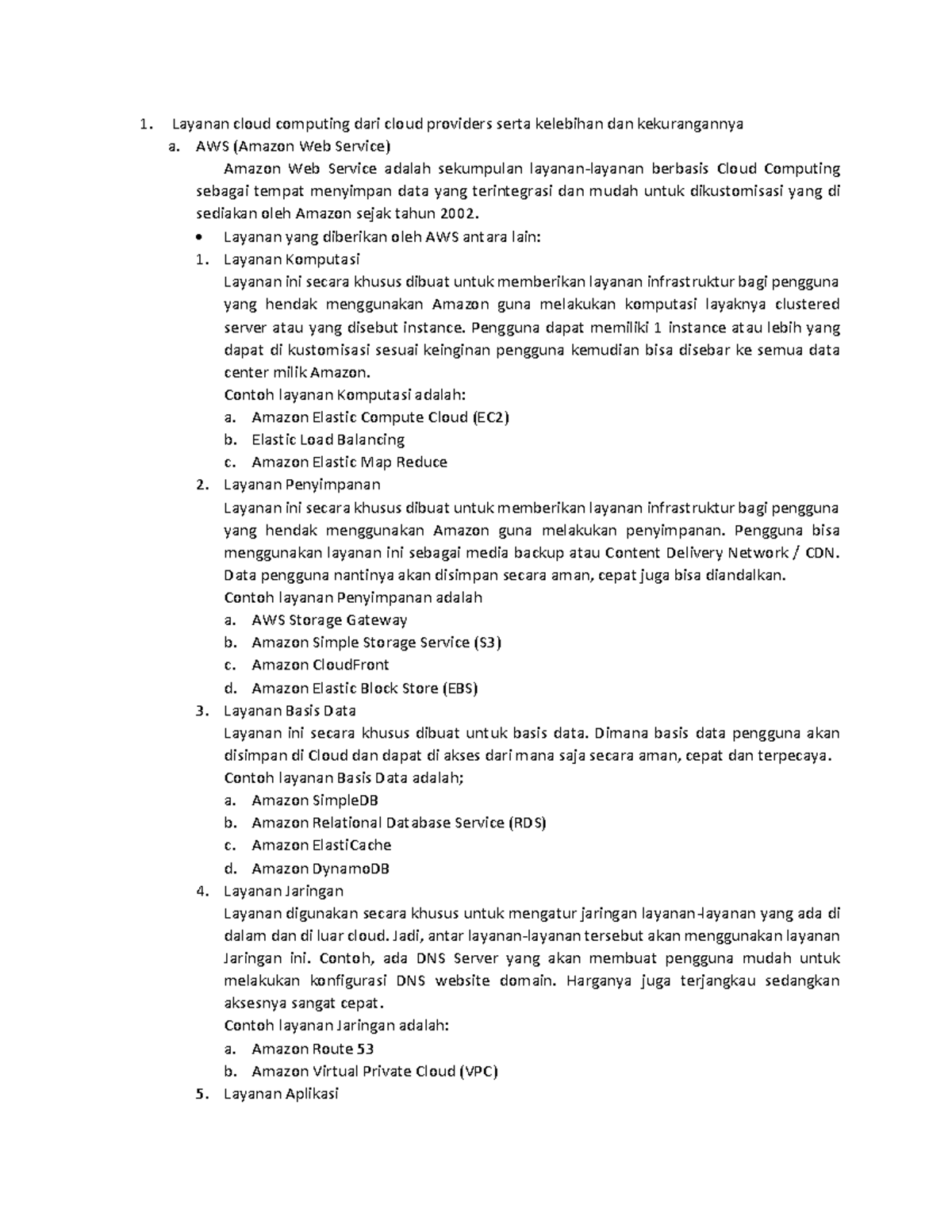 1. Layanan cloud computing dari cloud providers serta kelebihan dan kekurangannya

a. AWS (Amazon Web Service)

Amazon Web Service adalah sekumpulan layanan-layanan berbasis Cloud Computing sebagai tempat menyimpan data yang terintegrasi dan mudah untuk dikustomisasi yang di sediakan oleh Amazon sejak tahun 2002.

• Layanan yang diberikan oleh AWS antara lain:

1. Layanan Komputasi

Layanan ini secara khusus dibuat untuk memberikan layanan infrastruktur bagi pengguna yang hendak menggunakan Amazon guna melakukan komputasi layaknya clustered server atau yang disebut instance. Pengguna dapat memiliki 1 instance atau lebih yang dapat di kustomisasi sesuai keinginan pengguna kemudian bisa disebar ke semua data center milik Amazon.

Contoh layanan Komputasi adalah:

a. Amazon Elastic Compute Cloud (EC2)
b. Elastic Load Balancing
c. Amazon Elastic Map Reduce

2. Layanan Penyimpanan

Layanan ini secara khusus dibuat untuk memberikan layanan infrastruktur bagi pengguna yang hendak menggunakan Amazon guna melakukan penyimpanan. Pengguna bisa menggunakan layanan ini sebagai media backup atau Content Delivery Network / CDN. Data pengguna nantinya akan disimpan secara aman, cepat juga bisa diandalkan.

Contoh layanan Penyimpanan adalah

a. AWS Storage Gateway
b. Amazon Simple Storage Service (S3)
c. Amazon CloudFront
d. Amazon Elastic Block Store (EBS)

3. Layanan Basis Data

Layanan ini secara khusus dibuat untuk basis data. Dimana basis data pengguna akan disimpan di Cloud dan dapat di akses dari mana saja secara aman, cepat dan terpecaya.

Contoh layanan Basis Data adalah;

a. Amazon SimpleDB
b. Amazon Relational Database Service (RDS)
c. Amazon ElastiCache
d. Amazon DynamoDB

4. Layanan Jaringan

Layanan digunakan secara khusus untuk mengatur jaringan layanan-layanan yang ada di dalam dan di luar cloud. Jadi, antar layanan-layanan tersebut akan menggunakan layanan Jaringan ini. Contoh, ada DNS Server yang akan membuat pengguna mudah untuk melakukan konfigurasi DNS website domain. Harganya juga terjangkau sedangkan aksesnya sangat cepat.

Contoh layanan Jaringan adalah:

a. Amazon Route 53
b. Amazon Virtual Private Cloud (VPC)

5. Layanan Aplikasi